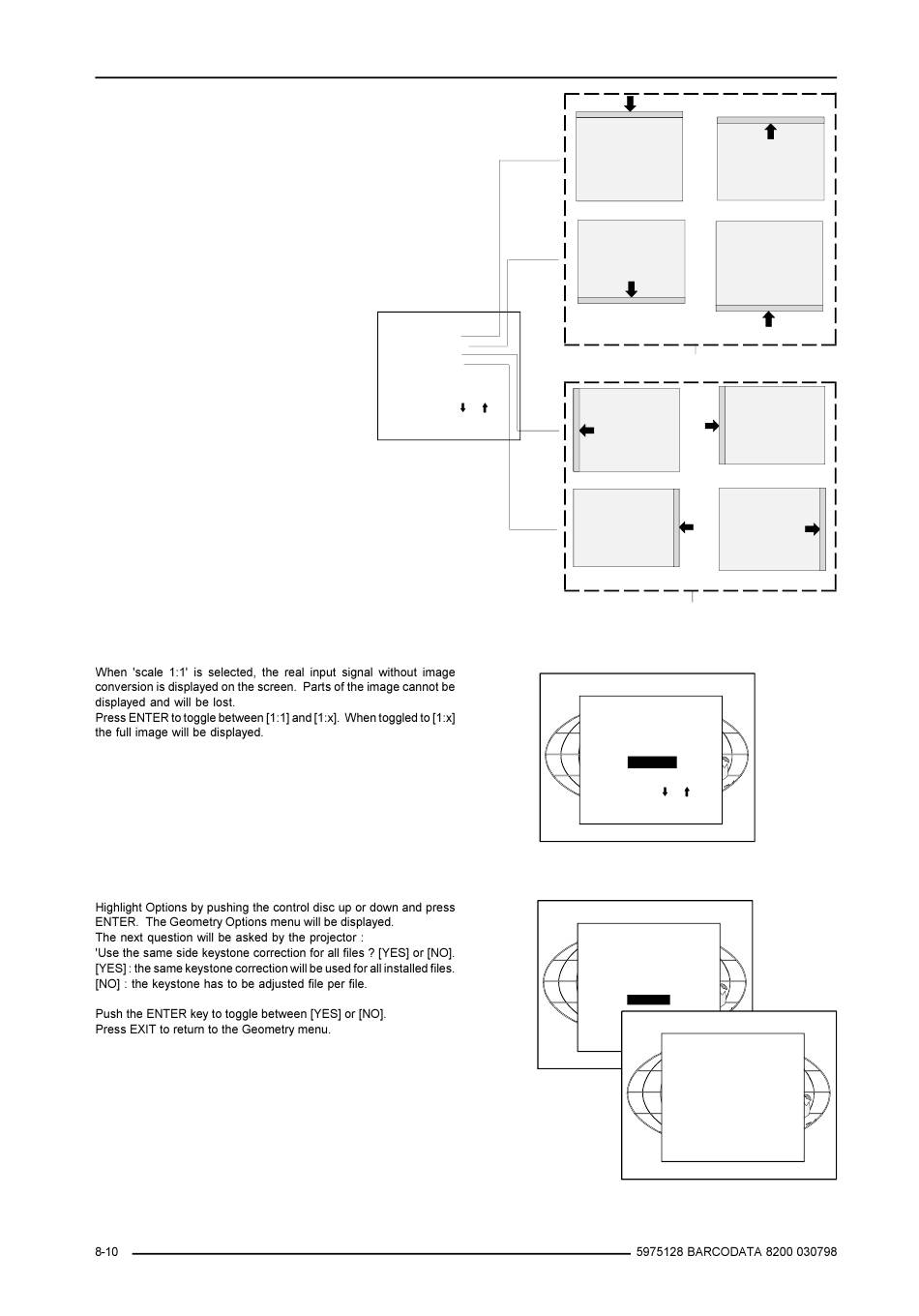 When 'scale 1:1' is selected, the real input signal without image conversion is displayed on the screen. Parts of the image cannot be displayed and will be lost.
Press ENTER to toggle between [1:1] and [1:x]. When toggled to [1:x] the full image will be displayed.

Highlight Options by pushing the control disc up or down and press ENTER. The Geometry Options menu will be displayed.
The next question will be asked by the projector :
'Use the same side keystone correction for all files ? [YES] or [NO].
[YES] : the same keystone correction will be used for all installed files.
[NO] : the keystone has to be adjusted file per file.

Push the ENTER key to toggle between [YES] or [NO].
Press EXIT to return to the Geometry menu.

8-10 5975128 BARCODATA 8200 030798